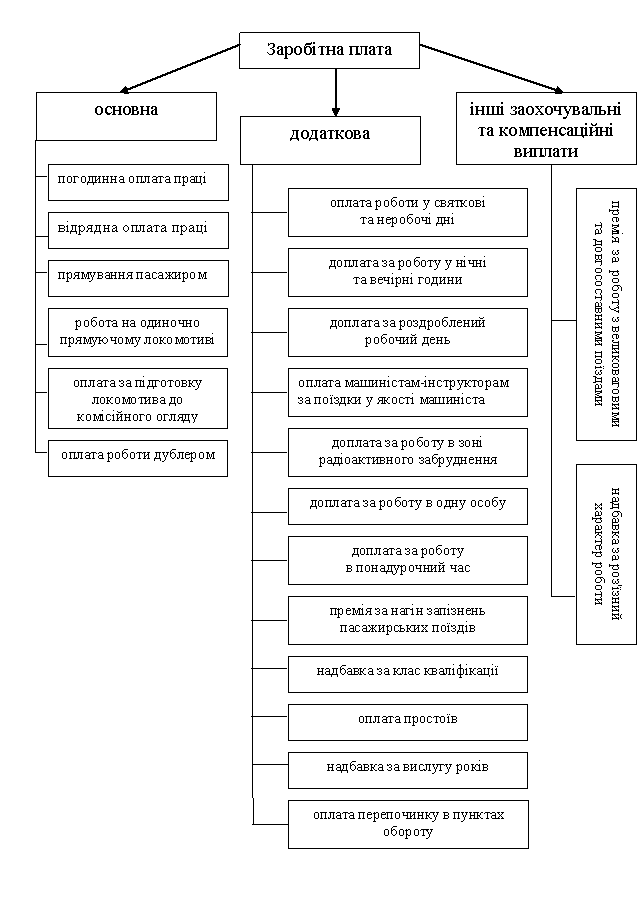 Заробітна плата

основна

погодинна оплата праці

відрядна оплата праці

прямування пасажиром

робота на одиночно прямуючому локомотиві

оплата за підготовку локомотива до комісійного огляду

оплата роботи дублером

додаткова

оплата роботи у святкові та неробочі дні

доплата за роботу у нічні та вечірні години

доплата за роздроблений робочий день

оплата машиністам-інструкторам за поїздки у якості машиніста

доплата за роботу в зоні радіоактивного забруднення

доплата за роботу в одну особу

доплата за роботу в понадурочний час

премія за нагін запізнень пасажирських поїздів

надбавка за клас кваліфікації

оплата простоїв

надбавка за вислугу років

оплата перепочинку в пунктах обороту

інші заохочувальні та компенсаційні виплати

премія за роботу з великоваговими та довгосоставними поїздами

надбавка за роз'їзний характер роботи